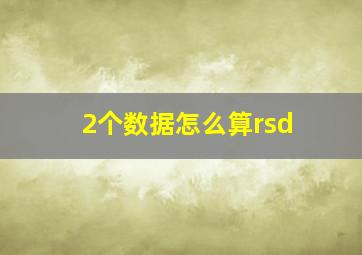 2个数据怎么算rsd